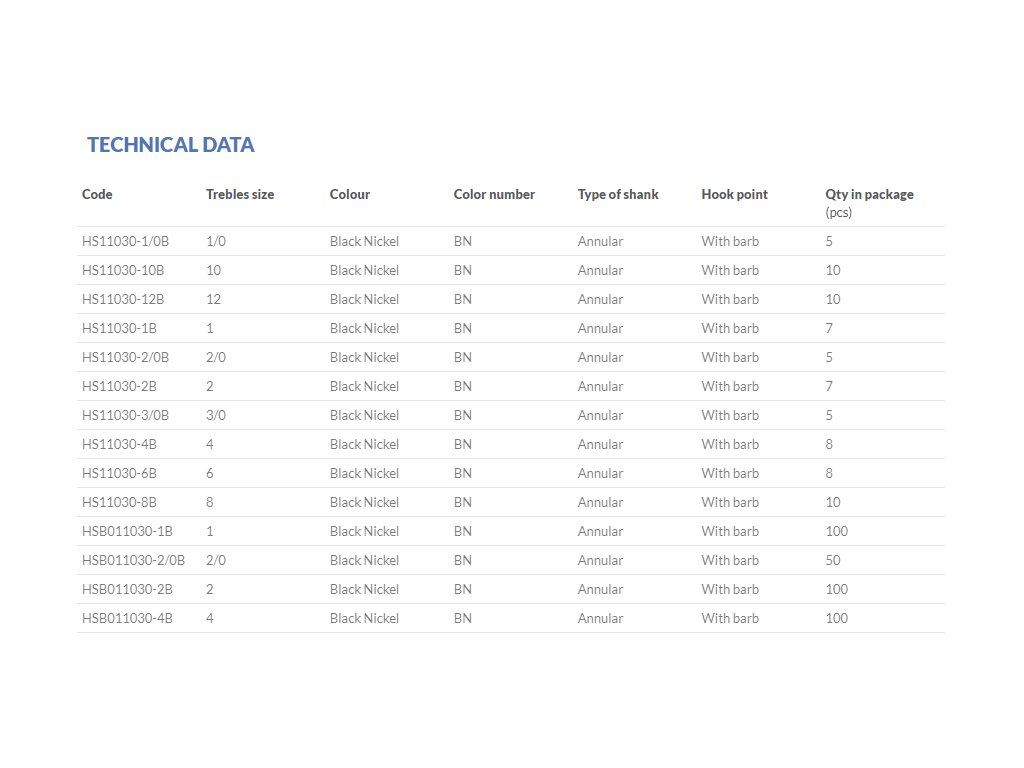 TECHNICAL DATA

| Code | Trebles size | Colour | Color number | Type of shank | Hook point | Qty in package (pcs) |
|---|---|---|---|---|---|---|
| HS11030-1/0B | 1/0 | Black Nickel | BN | Annular | With barb | 5 |
| HS11030-10B | 10 | Black Nickel | BN | Annular | With barb | 10 |
| HS11030-12B | 12 | Black Nickel | BN | Annular | With barb | 10 |
| HS11030-1B | 1 | Black Nickel | BN | Annular | With barb | 7 |
| HS11030-2/0B | 2/0 | Black Nickel | BN | Annular | With barb | 5 |
| HS11030-2B | 2 | Black Nickel | BN | Annular | With barb | 7 |
| HS11030-3/0B | 3/0 | Black Nickel | BN | Annular | With barb | 5 |
| HS11030-4B | 4 | Black Nickel | BN | Annular | With barb | 8 |
| HS11030-6B | 6 | Black Nickel | BN | Annular | With barb | 8 |
| HS11030-8B | 8 | Black Nickel | BN | Annular | With barb | 10 |
| HSB011030-1B | 1 | Black Nickel | BN | Annular | With barb | 100 |
| HSB011030-2/0B | 2/0 | Black Nickel | BN | Annular | With barb | 50 |
| HSB011030-2B | 2 | Black Nickel | BN | Annular | With barb | 100 |
| HSB011030-4B | 4 | Black Nickel | BN | Annular | With barb | 100 |